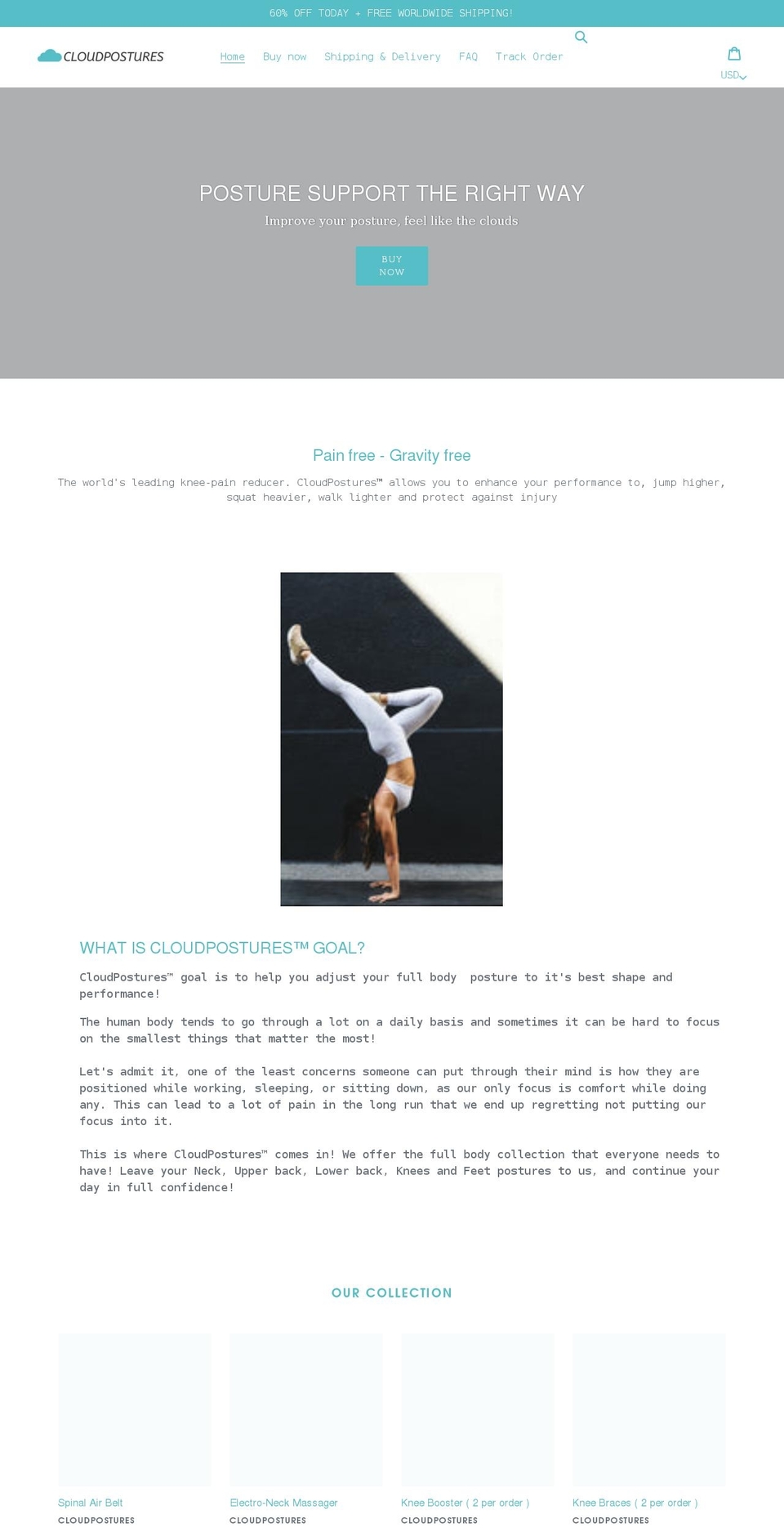 60% OFF TODAY + FREE WORLDWIDE SHIPPING!

CLOUDPOSTURES

Home Buy now Shipping & Delivery FAQ Track Order

USD

POSTURE SUPPORT THE RIGHT WAY

Improve your posture, feel like the clouds

BUY NOW

Pain free - Gravity free

The world's leading knee-pain reducer. CloudPostures™ allows you to enhance your performance to, jump higher, squat heavier, walk lighter and protect against injury

WHAT IS CLOUDPOSTURES™ GOAL?

CloudPostures™ goal is to help you adjust your full body posture to it's best shape and performance!

The human body tends to go through a lot on a daily basis and sometimes it can be hard to focus on the smallest things that matter the most!

Let's admit it, one of the least concerns someone can put through their mind is how they are positioned while working, sleeping, or sitting down, as our only focus is comfort while doing any. This can lead to a lot of pain in the long run that we end up regretting not putting our focus into it.

This is where CloudPostures™ comes in! We offer the full body collection that everyone needs to have! Leave your Neck, Upper back, Lower back, Knees and Feet postures to us, and continue your day in full confidence!

OUR COLLECTION

Spinal Air Belt
CLOUDPOSTURES

Electro-Neck Massager
CLOUDPOSTURES

Knee Booster ( 2 per order )
CLOUDPOSTURES

Knee Braces ( 2 per order )
CLOUDPOSTURES